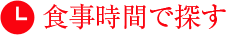 食事時間で探す